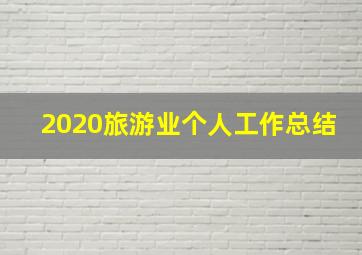 2020旅游业个人工作总结